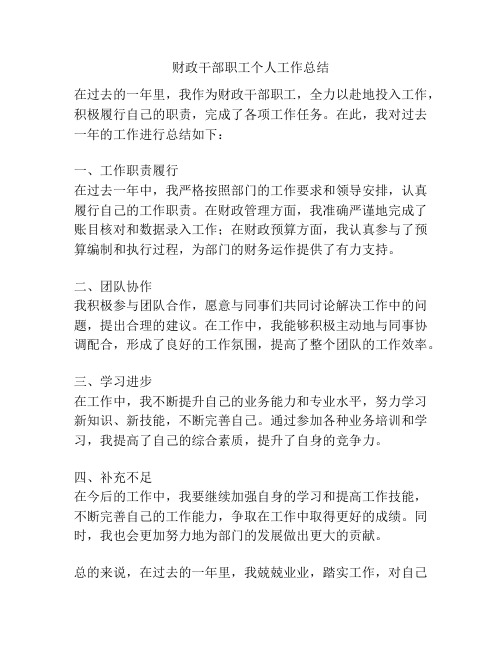 财政干部职工个人工作总结

在过去的一年里，我作为财政干部职工，全力以赴地投入工作，积极履行自己的职责，完成了各项工作任务。在此，我对过去一年的工作进行总结如下：

一、工作职责履行
在过去一年中，我严格按照部门的工作要求和领导安排，认真履行自己的工作职责。在财政管理方面，我准确严谨地完成了账目核对和数据录入工作；在财政预算方面，我认真参与了预算编制和执行过程，为部门的财务运作提供了有力支持。

二、团队协作
我积极参与团队合作，愿意与同事们共同讨论解决工作中的问题，提出合理的建议。在工作中，我能够积极主动地与同事协调配合，形成了良好的工作氛围，提高了整个团队的工作效率。

三、学习进步
在工作中，我不断提升自己的业务能力和专业水平，努力学习新知识、新技能，不断完善自己。通过参加各种业务培训和学习，我提高了自己的综合素质，提升了自身的竞争力。

四、补充不足
在今后的工作中，我要继续加强自身的学习和提高工作技能，不断完善自己的工作能力，争取在工作中取得更好的成绩。同时，我也会更加努力地为部门的发展做出更大的贡献。

总的来说，在过去的一年里，我兢兢业业，踏实工作，对自己